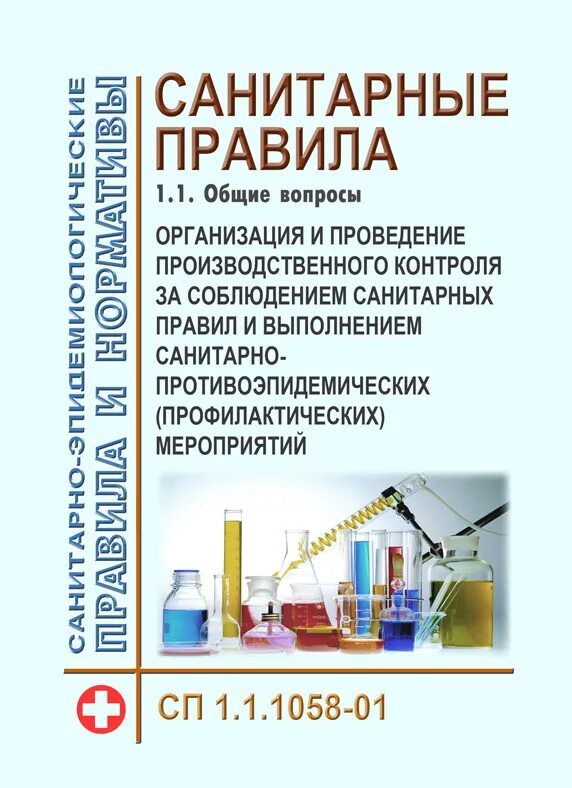 САНИТАРНО-ЭПИДЕМИОЛОГИЧЕСКИЕ
ПРАВИЛА И НОРМАТИВЫ

САНИТАРНЫЕ ПРАВИЛА

1.1. Общие вопросы

ОРГАНИЗАЦИЯ И ПРОВЕДЕНИЕ ПРОИЗВОДСТВЕННОГО КОНТРОЛЯ ЗА СОБЛЮДЕНИЕМ САНИТАРНЫХ ПРАВИЛ И ВЫПОЛНЕНИЕМ САНИТАРНО-ПРОТИВОЭПИДЕМИЧЕСКИХ (ПРОФИЛАКТИЧЕСКИХ) МЕРОПРИЯТИЙ

СП 1.1.1058-01